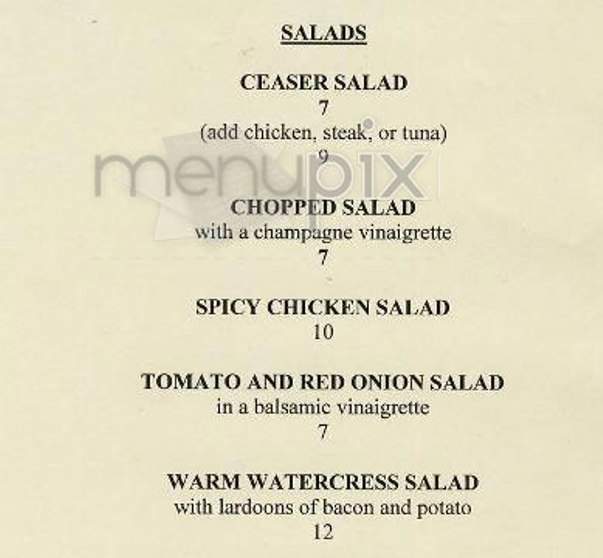 SALADS

CEASER SALAD
7
(add chicken, steak, or tuna)
9

menupix

CHOPPED SALAD
with a champagne vinaigrette
7

SPICY CHICKEN SALAD
10

TOMATO AND RED ONION SALAD
in a balsamic vinaigrette
7

WARM WATERCRESS SALAD
with lardoons of bacon and potato
12